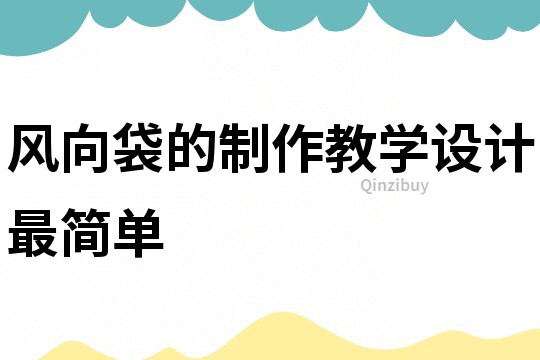 风向袋的制作教学设计最简单

Qinzibuy